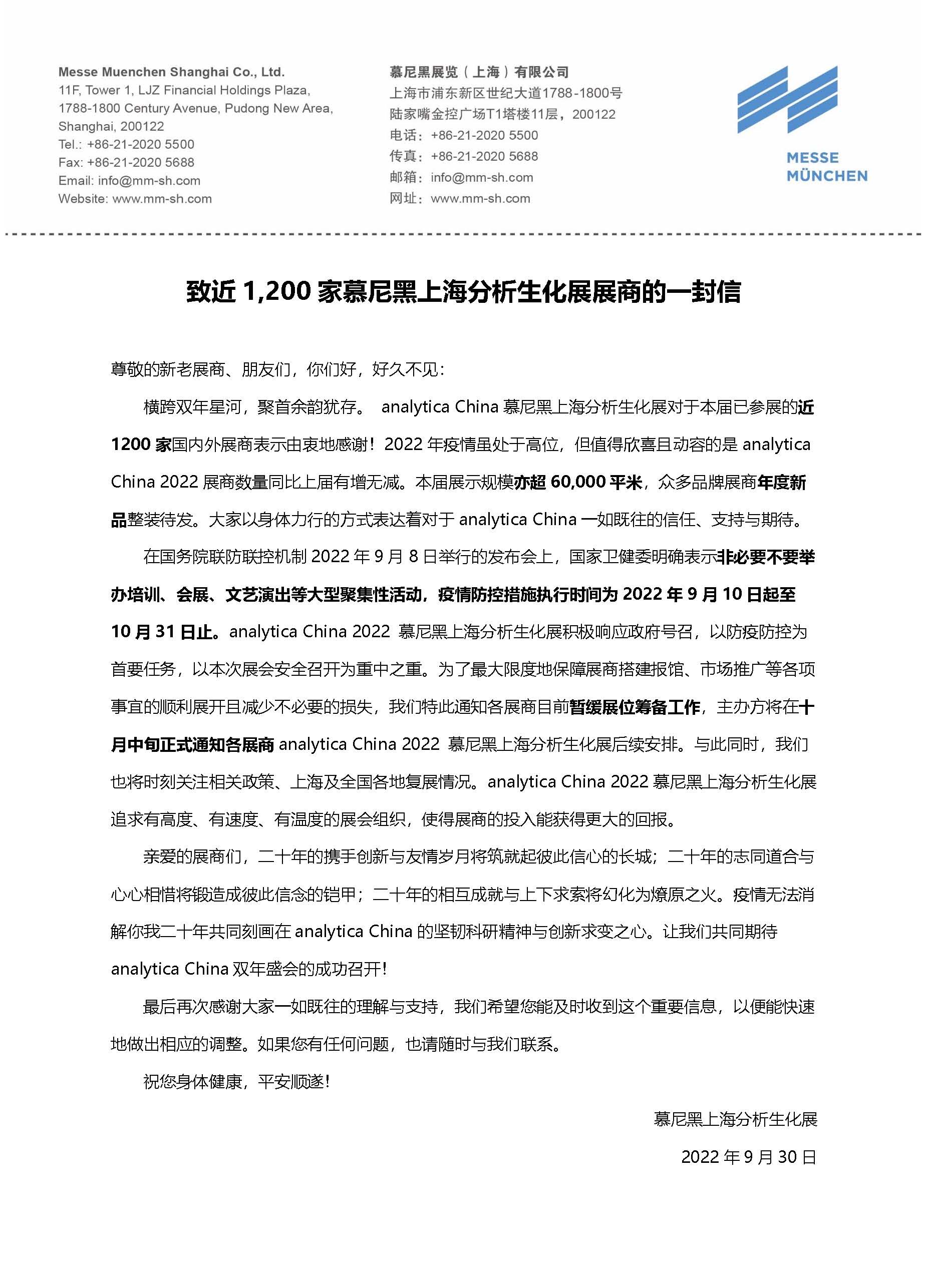 Messe Muenchen Shanghai Co., Ltd.
11F, Tower 1, LJZ Financial Holdings Plaza,
1788-1800 Century Avenue, Pudong New Area,
Shanghai, 200122
Tel.: +86-21-2020 5500
Fax: +86-21-2020 5688
Email: info@mm-sh.com
Website: www.mm-sh.com

慕尼黑展览（上海）有限公司
上海市浦东新区世纪大道1788-1800号
陆家嘴金控广场T1塔楼11层，200122
电话：+86-21-2020 5500
传真：+86-21-2020 5688
邮箱：info@mm-sh.com
网址：www.mm-sh.com

MESSE
MÜNCHEN

致近 1,200 家慕尼黑上海分析生化展展商的一封信

尊敬的新老展商、朋友们，你们好，好久不见：

横跨双年星河，聚首余韵犹存。 analytica China 慕尼黑上海分析生化展对于本届已参展的近 1200 家国内外展商表示由衷地感谢！2022 年疫情虽处于高位，但值得欣喜且动容的是 analytica China 2022 展商数量同比上届有增无减。本届展示规模亦超 60,000 平米，众多品牌展商年度新品整装待发。大家以身体力行的方式表达着对于 analytica China 一如既往的信任、支持与期待。

在国务院联防联控机制 2022 年 9 月 8 日举行的发布会上，国家卫健委明确表示非必要不要举办培训、会展、文艺演出等大型聚集性活动，疫情防控措施执行时间为 2022 年 9 月 10 日起至 10 月 31 日止。analytica China 2022 慕尼黑上海分析生化展积极响应政府号召，以防疫防控为首要任务，以本次展会安全召开为重中之重。为了最大限度地保障展商搭建报馆、市场推广等各项事宜的顺利展开且减少不必要的损失，我们特此通知各展商目前暂缓展位筹备工作，主办方将在十月中旬正式通知各展商 analytica China 2022 慕尼黑上海分析生化展后续安排。与此同时，我们也将时刻关注相关政策、上海及全国各地复展情况。analytica China 2022 慕尼黑上海分析生化展追求有高度、有速度、有温度的展会组织，使得展商的投入能获得更大的回报。

亲爱的展商们，二十年的携手创新与友情岁月将筑就起彼此信心的长城；二十年的志同道合与心心相惜将锻造成彼此信念的铠甲；二十年的相互成就与上下求索将幻化为燎原之火。疫情无法消解你我二十年共同刻画在 analytica China 的坚韧科研精神与创新求变之心。让我们共同期待 analytica China 双年盛会的成功召开！

最后再次感谢大家一如既往的理解与支持，我们希望您能及时收到这个重要信息，以便能快速地做出相应的调整。如果您有任何问题，也请随时与我们联系。

祝您身体健康，平安顺遂！

慕尼黑上海分析生化展

2022 年 9 月 30 日